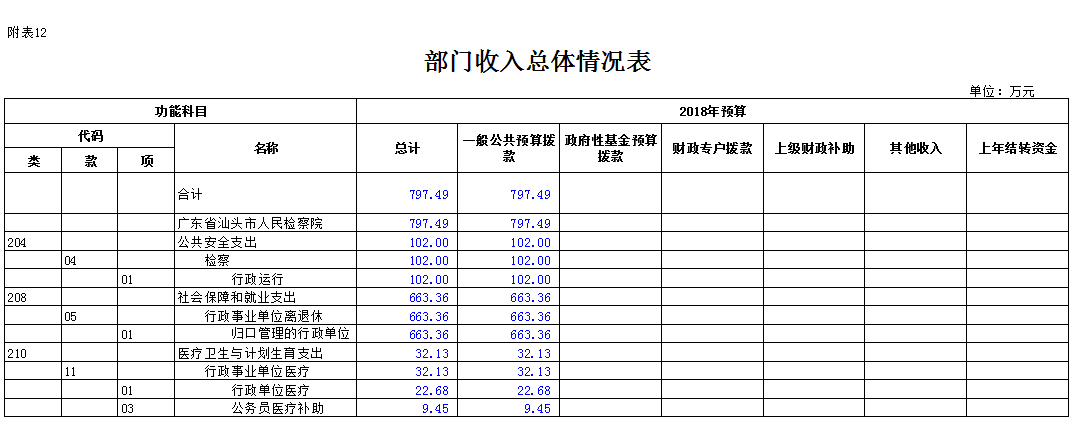 附表12

部门收入总体情况表

单位：万元

| 功能科目 | | | | 2018年预算 | | | | | | |
|---|---|---|---|---|---|---|---|---|---|---|
| 代码 | | | 名称 | 总计 | 一般公共预算拨款 | 政府性基金预算拨款 | 财政专户拨款 | 上级财政补助 | 其他收入 | 上年结转资金 |
| 类 | 款 | 项 | | | | | | | | |
| | | | 合计 | 797.49 | 797.49 | | | | | |
| | | | 广东省汕头市人民检察院 | 797.49 | 797.49 | | | | | |
| 204 | | | 公共安全支出 | 102.00 | 102.00 | | | | | |
| | 04 | | 检察 | 102.00 | 102.00 | | | | | |
| | | 01 | 行政运行 | 102.00 | 102.00 | | | | | |
| 208 | | | 社会保障和就业支出 | 663.36 | 663.36 | | | | | |
| | 05 | | 行政事业单位离退休 | 663.36 | 663.36 | | | | | |
| | | 01 | 归口管理的行政单位 | 663.36 | 663.36 | | | | | |
| 210 | | | 医疗卫生与计划生育支出 | 32.13 | 32.13 | | | | | |
| | 11 | | 行政事业单位医疗 | 32.13 | 32.13 | | | | | |
| | | 01 | 行政单位医疗 | 22.68 | 22.68 | | | | | |
| | | 03 | 公务员医疗补助 | 9.45 | 9.45 | | | | | |